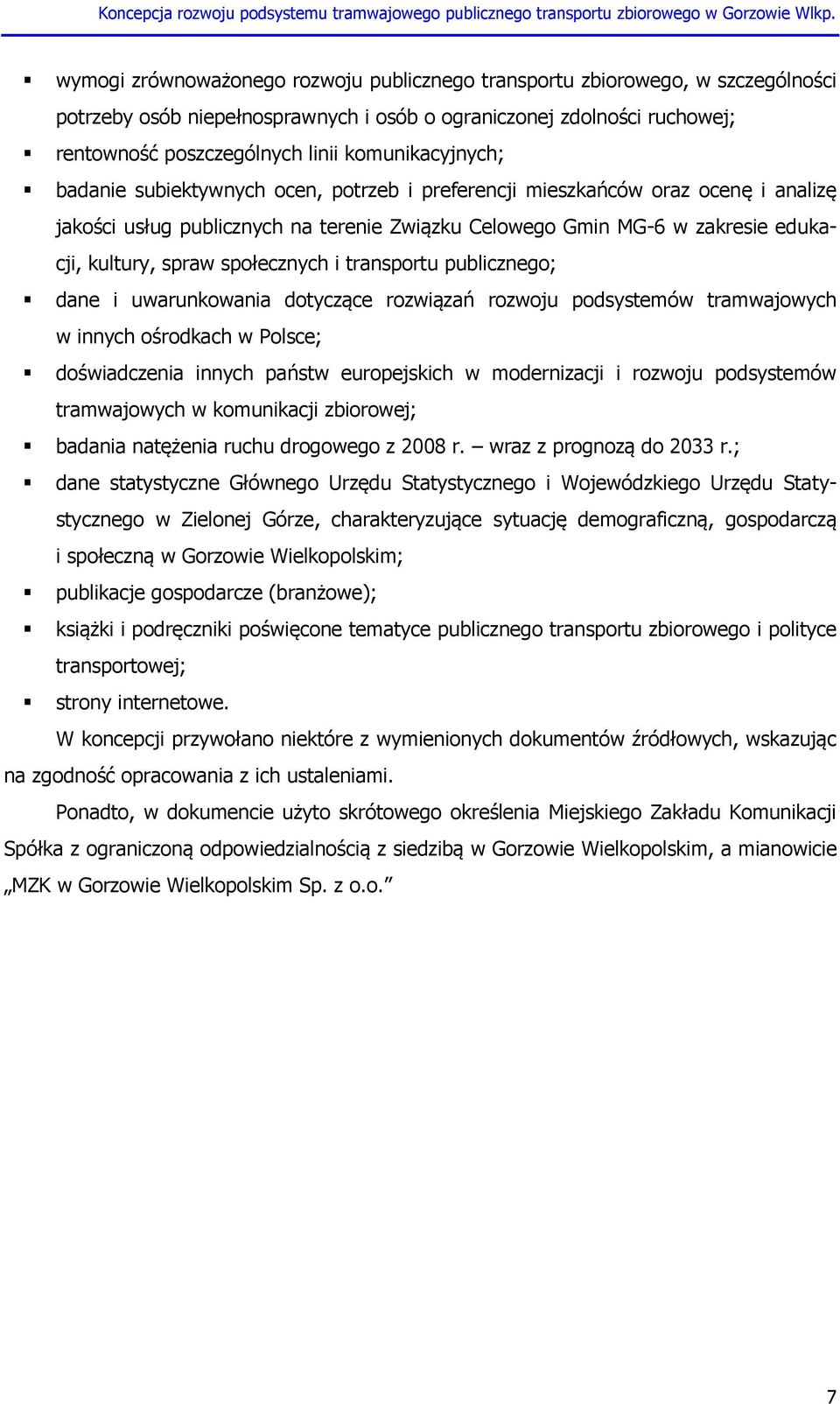 Koncepcja rozwoju podsystemu tramwajowego publicznego transportu zbiorowego w Gorzowie Wlkp.

▪ wymogi zrównoważonego rozwoju publicznego transportu zbiorowego, w szczególności potrzeby osób niepełnosprawnych i osób o ograniczonej zdolności ruchowej;
▪ rentowność poszczególnych linii komunikacyjnych;
▪ badanie subiektywnych ocen, potrzeb i preferencji mieszkańców oraz ocenę i analizę jakości usług publicznych na terenie Związku Celowego Gmin MG-6 w zakresie edukacji, kultury, spraw społecznych i transportu publicznego;
▪ dane i uwarunkowania dotyczące rozwiązań rozwoju podsystemów tramwajowych w innych ośrodkach w Polsce;
▪ doświadczenia innych państw europejskich w modernizacji i rozwoju podsystemów tramwajowych w komunikacji zbiorowej;
▪ badania natężenia ruchu drogowego z 2008 r. – wraz z prognozą do 2033 r.;
▪ dane statystyczne Głównego Urzędu Statystycznego i Wojewódzkiego Urzędu Statystycznego w Zielonej Górze, charakteryzujące sytuację demograficzną, gospodarczą i społeczną w Gorzowie Wielkopolskim;
▪ publikacje gospodarcze (branżowe);
▪ książki i podręczniki poświęcone tematyce publicznego transportu zbiorowego i polityce transportowej;
▪ strony internetowe.

W koncepcji przywołano niektóre z wymienionych dokumentów źródłowych, wskazując na zgodność opracowania z ich ustaleniami.

Ponadto, w dokumencie użyto skrótowego określenia Miejskiego Zakładu Komunikacji Spółka z ograniczoną odpowiedzialnością z siedzibą w Gorzowie Wielkopolskim, a mianowicie „MZK w Gorzowie Wielkopolskim Sp. z o.o.”

7